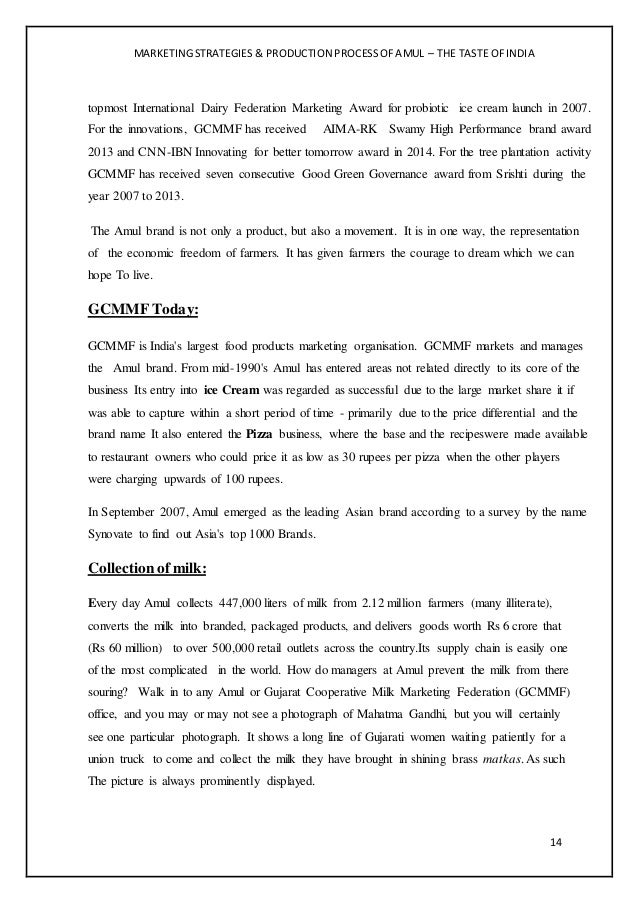 MARKETING STRATEGIES & PRODUCTION PROCESS OF AMUL – THE TASTE OF INDIA

topmost International Dairy Federation Marketing Award for probiotic ice cream launch in 2007. For the innovations, GCMMF has received AIMA-RK Swamy High Performance brand award 2013 and CNN-IBN Innovating for better tomorrow award in 2014. For the tree plantation activity GCMMF has received seven consecutive Good Green Governance award from Srishti during the year 2007 to 2013.

The Amul brand is not only a product, but also a movement. It is in one way, the representation of the economic freedom of farmers. It has given farmers the courage to dream which we can hope To live.

GCMMF Today:

GCMMF is India's largest food products marketing organisation. GCMMF markets and manages the Amul brand. From mid-1990's Amul has entered areas not related directly to its core of the business Its entry into ice Cream was regarded as successful due to the large market share it if was able to capture within a short period of time - primarily due to the price differential and the brand name It also entered the Pizza business, where the base and the recipeswere made available to restaurant owners who could price it as low as 30 rupees per pizza when the other players were charging upwards of 100 rupees.

In September 2007, Amul emerged as the leading Asian brand according to a survey by the name Synovate to find out Asia's top 1000 Brands.

Collection of milk:

Every day Amul collects 447,000 liters of milk from 2.12 million farmers (many illiterate), converts the milk into branded, packaged products, and delivers goods worth Rs 6 crore that (Rs 60 million) to over 500,000 retail outlets across the country.Its supply chain is easily one of the most complicated in the world. How do managers at Amul prevent the milk from there souring? Walk in to any Amul or Gujarat Cooperative Milk Marketing Federation (GCMMF) office, and you may or may not see a photograph of Mahatma Gandhi, but you will certainly see one particular photograph. It shows a long line of Gujarati women waiting patiently for a union truck to come and collect the milk they have brought in shining brass matkas. As such The picture is always prominently displayed.

14